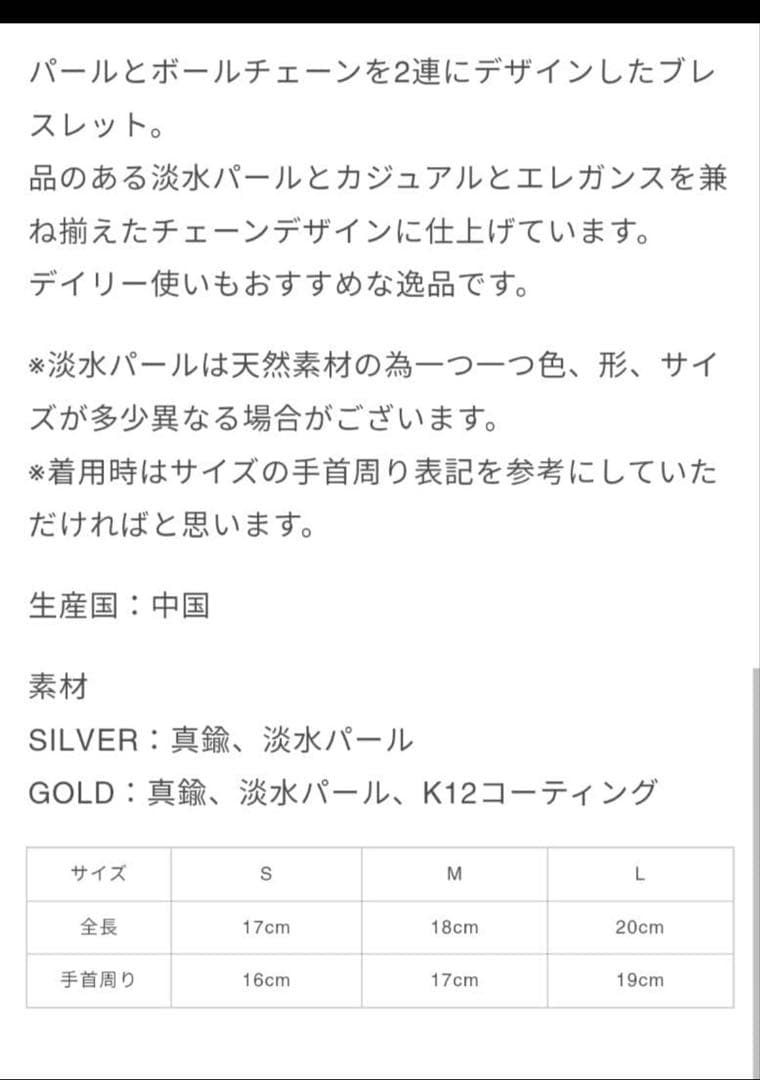 パールとボールチェーンを2連にデザインしたブレスレット。
品のある淡水パールとカジュアルとエレガンスを兼ね揃えたチェーンデザインに仕上げています。
デイリー使いもおすすめな逸品です。

※淡水パールは天然素材の為一つ一つ色、形、サイズが多少異なる場合がございます。
※着用時はサイズの手首周り表記を参考にしていただければと思います。

生産国：中国

素材
SILVER：真鍮、淡水パール
GOLD：真鍮、淡水パール、K12コーティング

| サイズ | S | M | L |
|---|---|---|---|
| 全長 | 17cm | 18cm | 20cm |
| 手首周り | 16cm | 17cm | 19cm |